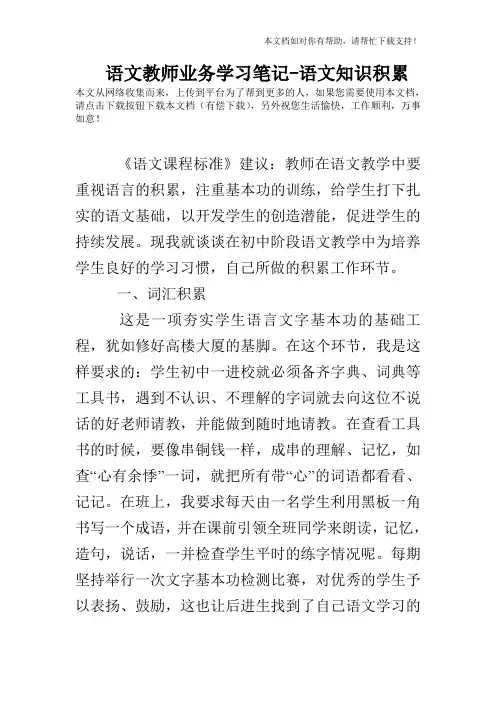 本文档如对你有帮助，请帮忙下载支持！

语文教师业务学习笔记-语文知识积累

本文从网络收集而来，上传到平台为了帮到更多的人，如果您需要使用本文档，请点击下载按钮下载本文档（有偿下载），另外祝您生活愉快，工作顺利，万事如意！

《语文课程标准》建议：教师在语文教学中要重视语言的积累，注重基本功的训练，给学生打下扎实的语文基础，以开发学生的创造潜能，促进学生的持续发展。现我就谈谈在初中阶段语文教学中为培养学生良好的学习习惯，自己所做的积累工作环节。

一、词汇积累

这是一项夯实学生语言文字基本功的基础工程，犹如修好高楼大厦的基脚。在这个环节，我是这样要求的：学生初中一进校就必须备齐字典、词典等工具书，遇到不认识、不理解的字词就去向这位不说话的好老师请教，并能做到随时地请教。在查看工具书的时候，要像串铜钱一样，成串的理解、记忆，如查“心有余悸”一词，就把所有带“心”的词语都看看、记记。在班上，我要求每天由一名学生利用黑板一角书写一个成语，并在课前引领全班同学来朗读，记忆，造句，说话，一并检查学生平时的练字情况呢。每期坚持举行一次文字基本功检测比赛，对优秀的学生予以表扬、鼓励，这也让后进生找到了自己语文学习的